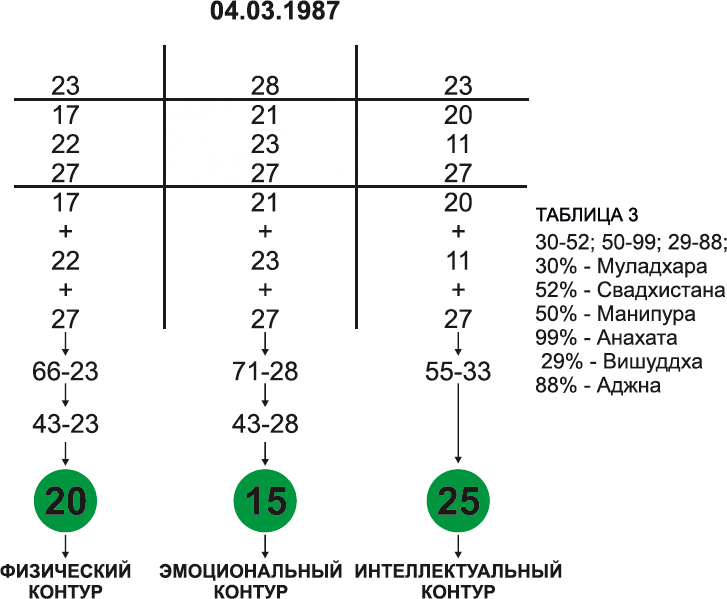 04.03.1987

| 23 | 28 | 23 |
|---|---|---|
| 17 | 21 | 20 |
| 22 | 23 | 11 |
| 27 | 27 | 27 |
| 17 | 21 | 20 |
| + | + | + |
| 22 | 23 | 11 |
| + | + | + |
| 27 | 27 | 27 |

66-23
43-23
20
ФИЗИЧЕСКИЙ КОНТУР

71-28
43-28
15
ЭМОЦИОНАЛЬНЫЙ КОНТУР

55-33
25
ИНТЕЛЛЕКТУАЛЬНЫЙ КОНТУР

ТАБЛИЦА 3
30-52; 50-99; 29-88;
30% - Муладхара
52% - Свадхистана
50% - Манипура
99% - Анахата
29% - Вишуддха
88% - Аджна